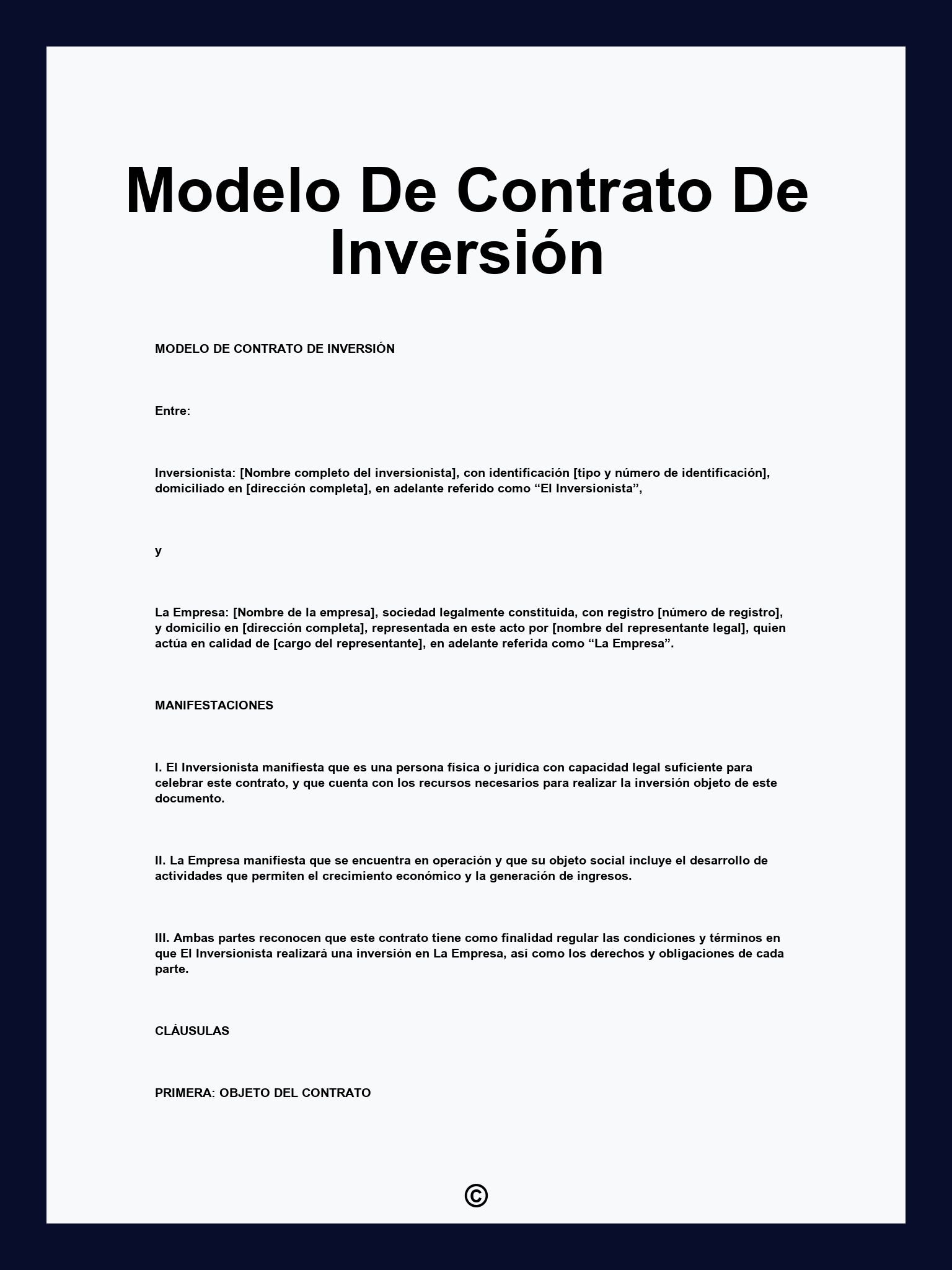 Modelo De Contrato De Inversión

MODELO DE CONTRATO DE INVERSIÓN

Entre:

Inversionista: [Nombre completo del inversionista], con identificación [tipo y número de identificación], domiciliado en [dirección completa], en adelante referido como “El Inversionista”,

y

La Empresa: [Nombre de la empresa], sociedad legalmente constituida, con registro [número de registro], y domicilio en [dirección completa], representada en este acto por [nombre del representante legal], quien actúa en calidad de [cargo del representante], en adelante referida como “La Empresa”.

MANIFESTACIONES

I. El Inversionista manifiesta que es una persona física o jurídica con capacidad legal suficiente para celebrar este contrato, y que cuenta con los recursos necesarios para realizar la inversión objeto de este documento.

II. La Empresa manifiesta que se encuentra en operación y que su objeto social incluye el desarrollo de actividades que permiten el crecimiento económico y la generación de ingresos.

III. Ambas partes reconocen que este contrato tiene como finalidad regular las condiciones y términos en que El Inversionista realizará una inversión en La Empresa, así como los derechos y obligaciones de cada parte.

CLÁUSULAS

PRIMERA: OBJETO DEL CONTRATO

©